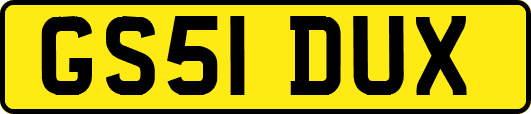 GS51 DUX